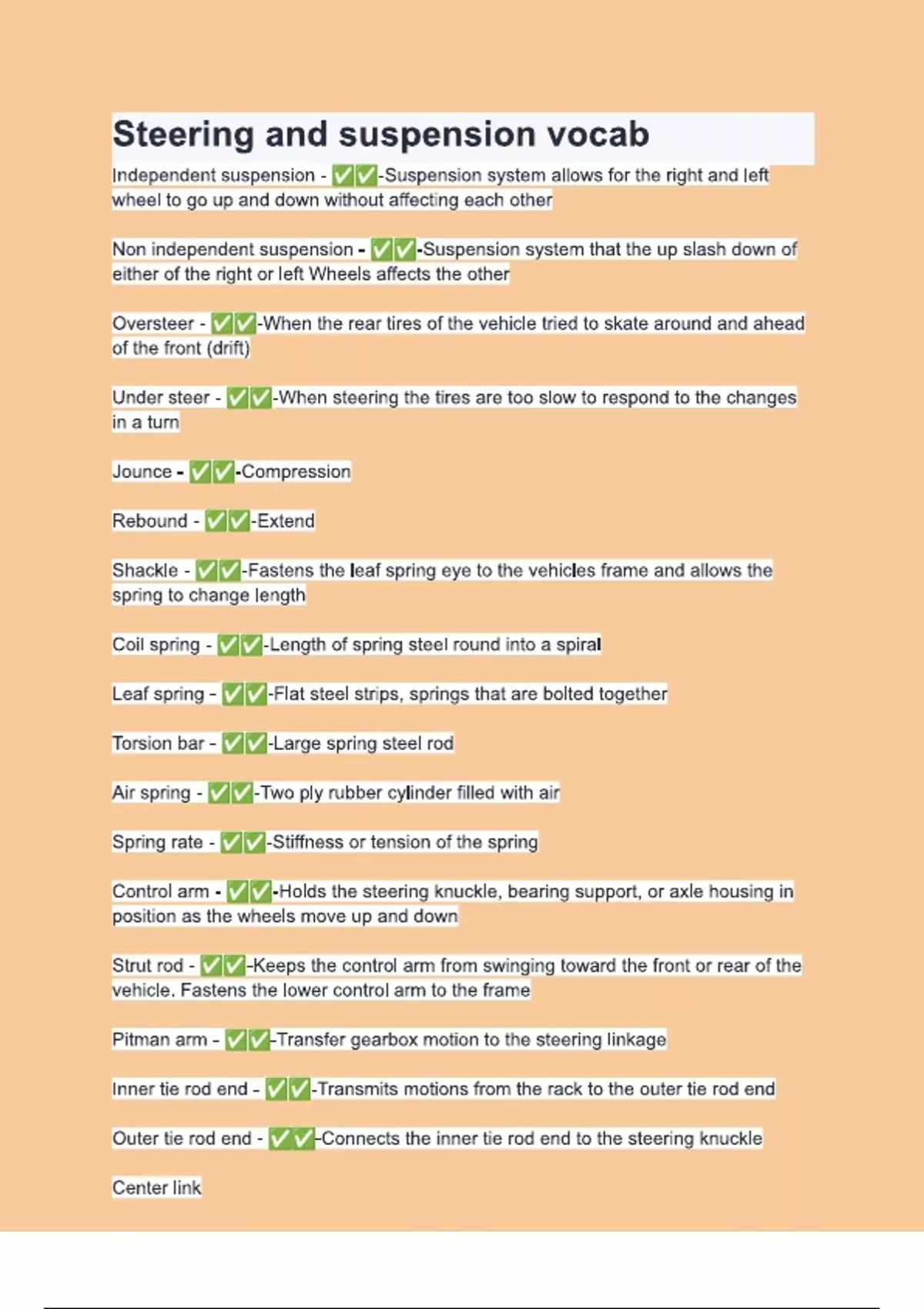 Steering and suspension vocab

Independent suspension - ✅✅-Suspension system allows for the right and left wheel to go up and down without affecting each other

Non independent suspension - ✅✅-Suspension system that the up slash down of either of the right or left Wheels affects the other

Oversteer - ✅✅-When the rear tires of the vehicle tried to skate around and ahead of the front (drift)

Under steer - ✅✅-When steering the tires are too slow to respond to the changes in a turn

Jounce - ✅✅-Compression

Rebound - ✅✅-Extend

Shackle - ✅✅-Fastens the leaf spring eye to the vehicles frame and allows the spring to change length

Coil spring - ✅✅-Length of spring steel round into a spiral

Leaf spring - ✅✅-Flat steel strips, springs that are bolted together

Torsion bar - ✅✅-Large spring steel rod

Air spring - ✅✅-Two ply rubber cylinder filled with air

Spring rate - ✅✅-Stiffness or tension of the spring

Control arm - ✅✅-Holds the steering knuckle, bearing support, or axle housing in position as the wheels move up and down

Strut rod - ✅✅-Keeps the control arm from swinging toward the front or rear of the vehicle. Fastens the lower control arm to the frame

Pitman arm - ✅✅-Transfer gearbox motion to the steering linkage

Inner tie rod end - ✅✅-Transmits motions from the rack to the outer tie rod end

Outer tie rod end - ✅✅-Connects the inner tie rod end to the steering knuckle

Center link